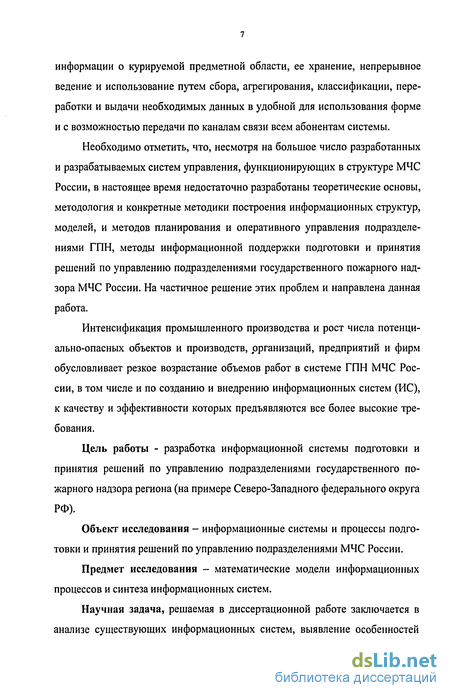 7

информации о курируемой предметной области, ее хранение, непрерывное ведение и использование путем сбора, агрегирования, классификации, переработки и выдачи необходимых данных в удобной для использования форме и с возможностью передачи по каналам связи всем абонентам системы.

Необходимо отметить, что, несмотря на большое число разработанных и разрабатываемых систем управления, функционирующих в структуре МЧС России, в настоящее время недостаточно разработаны теоретические основы, методология и конкретные методики построения информационных структур, моделей, и методов планирования и оперативного управления подразделениями ГПН, методы информационной поддержки подготовки и принятия решений по управлению подразделениями государственного пожарного надзора МЧС России. На частичное решение этих проблем и направлена данная работа.

Интенсификация промышленного производства и рост числа потенциально-опасных объектов и производств, организаций, предприятий и фирм обусловливает резкое возрастание объемов работ в системе ГПН МЧС России, в том числе и по созданию и внедрению информационных систем (ИС), к качеству и эффективности которых предъявляются все более высокие требования.

Цель работы - разработка информационной системы подготовки и принятия решений по управлению подразделениями государственного пожарного надзора региона (на примере Северо-Западного федерального округа РФ).

Объект исследования – информационные системы и процессы подготовки и принятия решений по управлению подразделениями МЧС России.

Предмет исследования – математические модели информационных процессов и синтеза информационных систем.

Научная задача, решаемая в диссертационной работе заключается в анализе существующих информационных систем, выявление особенностей

dsLib.net
библиотека диссертаций